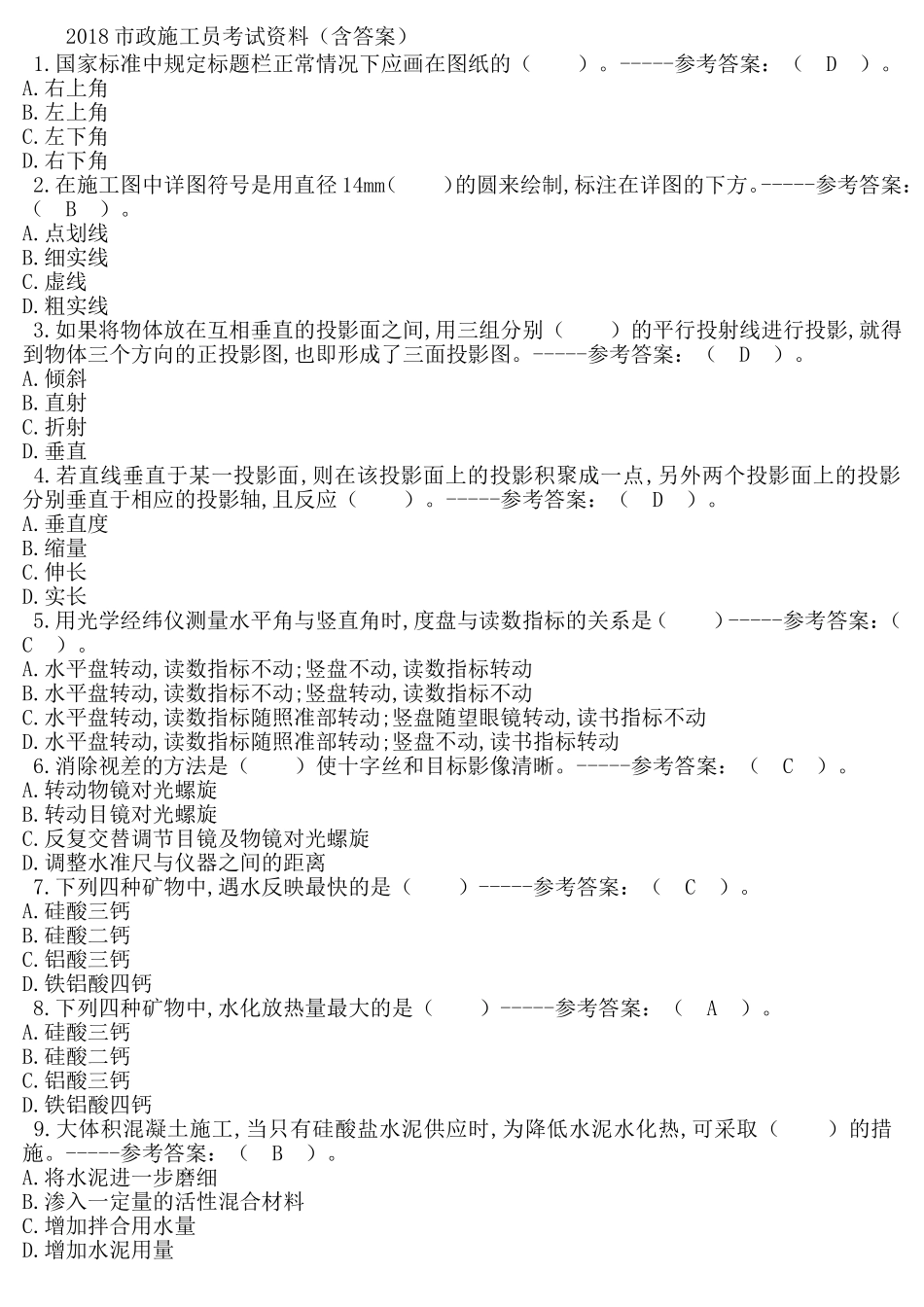 2018 市政施工员考试资料（含答案）

1.国家标准中规定标题栏正常情况下应画在图纸的（　　）。-----参考答案：（　D　）。
A.右上角
B.左上角
C.左下角
D.右下角

2.在施工图中详图符号是用直径 14mm(　　)的圆来绘制,标注在详图的下方。-----参考答案：（　B　）。
A.点划线
B.细实线
C.虚线
D.粗实线

3.如果将物体放在互相垂直的投影面之间,用三组分别（　　）的平行投射线进行投影,就得到物体三个方向的正投影图,也即形成了三面投影图。-----参考答案：（　D　）。
A.倾斜
B.直射
C.折射
D.垂直

4.若直线垂直于某一投影面,则在该投影面上的投影积聚成一点,另外两个投影面上的投影分别垂直于相应的投影轴,且反应（　　）。-----参考答案：（　D　）。
A.垂直度
B.缩量
C.伸长
D.实长

5.用光学经纬仪测量水平角与竖直角时,度盘与读数指标的关系是（　　）-----参考答案：（　C　）。
A.水平盘转动,读数指标不动;竖盘不动,读数指标转动
B.水平盘转动,读数指标不动;竖盘转动,读数指标不动
C.水平盘转动,读数指标随照准部转动;竖盘随望眼镜转动,读书指标不动
D.水平盘转动,读数指标随照准部转动;竖盘不动,读书指标转动

6.消除视差的方法是（　　）使十字丝和目标影像清晰。-----参考答案：（　C　）。
A.转动物镜对光螺旋
B.转动目镜对光螺旋
C.反复交替调节目镜及物镜对光螺旋
D.调整水准尺与仪器之间的距离

7.下列四种矿物中,遇水反映最快的是（　　）-----参考答案：（　C　）。
A.硅酸三钙
B.硅酸二钙
C.铝酸三钙
D.铁铝酸四钙

8.下列四种矿物中,水化放热量最大的是（　　）-----参考答案：（　A　）。
A.硅酸三钙
B.硅酸二钙
C.铝酸三钙
D.铁铝酸四钙

9.大体积混凝土施工,当只有硅酸盐水泥供应时,为降低水泥水化热,可采取（　　）的措施。-----参考答案：（　B　）。
A.将水泥进一步磨细
B.渗入一定量的活性混合材料
C.增加拌合用水量
D.增加水泥用量